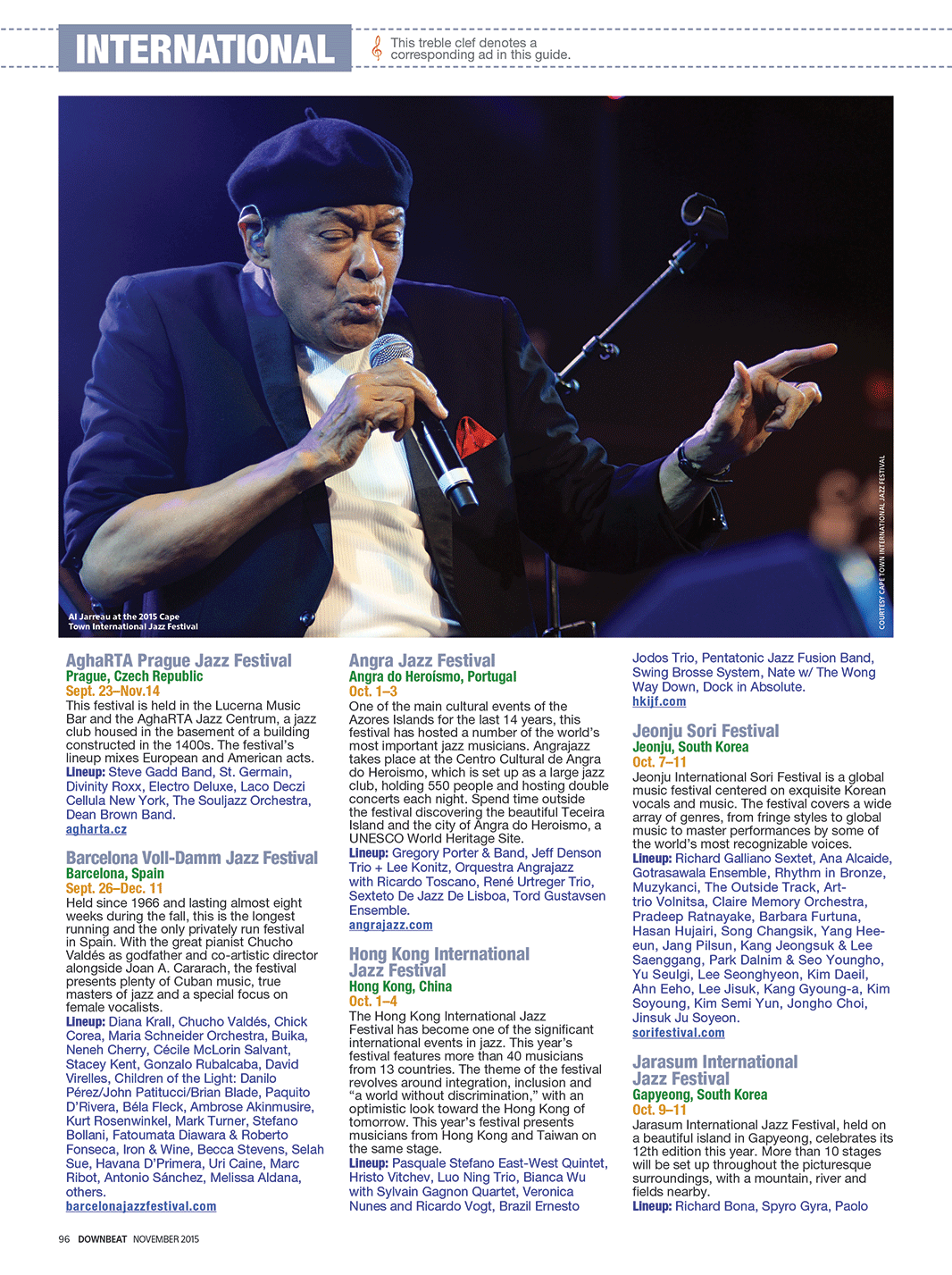 INTERNATIONAL

This treble clef denotes a corresponding ad in this guide.

Al Jarreau at the 2015 Cape Town International Jazz Festival

COURTESY CAPE TOWN INTERNATIONAL JAZZ FESTIVAL

AghaRTA Prague Jazz Festival
Prague, Czech Republic
Sept. 23–Nov.14
This festival is held in the Lucerna Music Bar and the AghaRTA Jazz Centrum, a jazz club housed in the basement of a building constructed in the 1400s. The festival's lineup mixes European and American acts.
Lineup: Steve Gadd Band, St. Germain, Divinity Roxx, Electro Deluxe, Laco Deczi Cellula New York, The Souljazz Orchestra, Dean Brown Band.
agharta.cz

Barcelona Voll-Damm Jazz Festival
Barcelona, Spain
Sept. 26–Dec. 11
Held since 1966 and lasting almost eight weeks during the fall, this is the longest running and the only privately run festival in Spain. With the great pianist Chucho Valdés as godfather and co-artistic director alongside Joan A. Cararach, the festival presents plenty of Cuban music, true masters of jazz and a special focus on female vocalists.
Lineup: Diana Krall, Chucho Valdés, Chick Corea, Maria Schneider Orchestra, Buika, Neneh Cherry, Cécile McLorin Salvant, Stacey Kent, Gonzalo Rubalcaba, David Virelles, Children of the Light: Danilo Pérez/John Patitucci/Brian Blade, Paquito D'Rivera, Béla Fleck, Ambrose Akinmusire, Kurt Rosenwinkel, Mark Turner, Stefano Bollani, Fatoumata Diawara & Roberto Fonseca, Iron & Wine, Becca Stevens, Selah Sue, Havana D'Primera, Uri Caine, Marc Ribot, Antonio Sánchez, Melissa Aldana, others.
barcelonajazzfestival.com

Angra Jazz Festival
Angra do Heroísmo, Portugal
Oct. 1–3
One of the main cultural events of the Azores Islands for the last 14 years, this festival has hosted a number of the world's most important jazz musicians. Angrajazz takes place at the Centro Cultural de Angra do Heroismo, which is set up as a large jazz club, holding 550 people and hosting double concerts each night. Spend time outside the festival discovering the beautiful Teceira Island and the city of Angra do Heroismo, a UNESCO World Heritage Site.
Lineup: Gregory Porter & Band, Jeff Denson Trio + Lee Konitz, Orquestra Angrajazz with Ricardo Toscano, René Urtreger Trio, Sexteto De Jazz De Lisboa, Tord Gustavsen Ensemble.
angrajazz.com

Hong Kong International Jazz Festival
Hong Kong, China
Oct. 1–4
The Hong Kong International Jazz Festival has become one of the significant international events in jazz. This year's festival features more than 40 musicians from 13 countries. The theme of the festival revolves around integration, inclusion and "a world without discrimination," with an optimistic look toward the Hong Kong of tomorrow. This year's festival presents musicians from Hong Kong and Taiwan on the same stage.
Lineup: Pasquale Stefano East-West Quintet, Hristo Vitchev, Luo Ning Trio, Bianca Wu with Sylvain Gagnon Quartet, Veronica Nunes and Ricardo Vogt, Brazil Ernesto Jodos Trio, Pentatonic Jazz Fusion Band, Swing Brosse System, Nate w/ The Wong Way Down, Dock in Absolute.
hkijf.com

Jeonju Sori Festival
Jeonju, South Korea
Oct. 7–11
Jeonju International Sori Festival is a global music festival centered on exquisite Korean vocals and music. The festival covers a wide array of genres, from fringe styles to global music to master performances by some of the world's most recognizable voices.
Lineup: Richard Galliano Sextet, Ana Alcaide, Gotrasawala Ensemble, Rhythm in Bronze, Muzykanci, The Outside Track, Art-trio Volnitsa, Claire Memory Orchestra, Pradeep Ratnayake, Barbara Furtuna, Hasan Hujairi, Song Changsik, Yang Hee-eun, Jang Pilsun, Kang Jeongsuk & Lee Saenggang, Park Dalnim & Seo Youngho, Yu Seulgi, Lee Seonghyeon, Kim Daeil, Ahn Eeho, Lee Jisuk, Kang Gyoung-a, Kim Soyoung, Kim Semi Yun, Jongho Choi, Jinsuk Ju Soyeon.
sorifestival.com

Jarasum International Jazz Festival
Gapyeong, South Korea
Oct. 9–11
Jarasum International Jazz Festival, held on a beautiful island in Gapyeong, celebrates its 12th edition this year. More than 10 stages will be set up throughout the picturesque surroundings, with a mountain, river and fields nearby.
Lineup: Richard Bona, Spyro Gyra, Paolo

96 DOWNBEAT NOVEMBER 2015